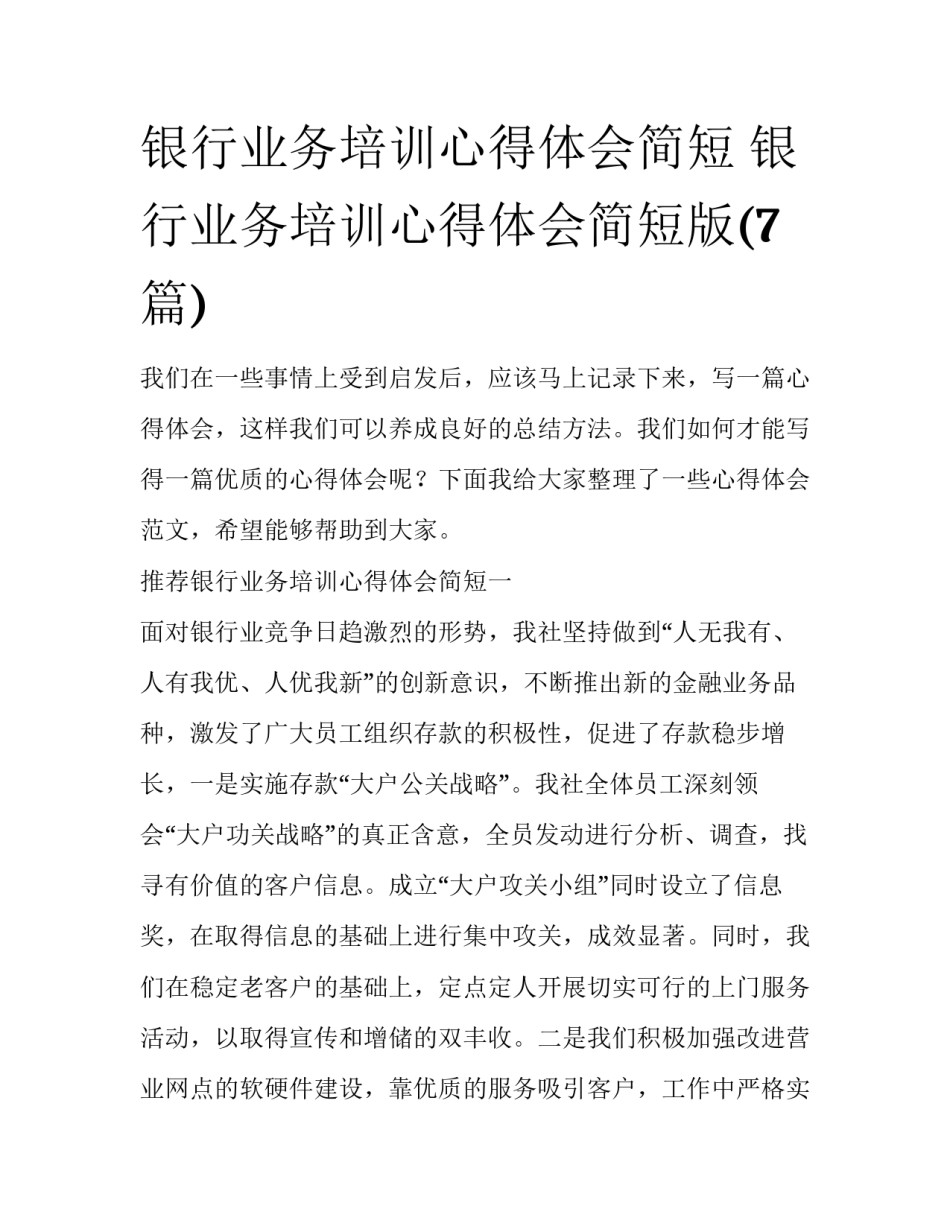 银行业务培训心得体会简短 银行业务培训心得体会简短版(7篇)

我们在一些事情上受到启发后，应该马上记录下来，写一篇心得体会，这样我们可以养成良好的总结方法。我们如何才能写得一篇优质的心得体会呢？下面我给大家整理了一些心得体会范文，希望能够帮助到大家。

推荐银行业务培训心得体会简短一

面对银行业竞争日趋激烈的形势，我社坚持做到“人无我有、人有我优、人优我新”的创新意识，不断推出新的金融业务品种，激发了广大员工组织存款的积极性，促进了存款稳步增长，一是实施存款“大户公关战略”。我社全体员工深刻领会“大户功关战略”的真正含意，全员发动进行分析、调查，找寻有价值的客户信息。成立“大户攻关小组”同时设立了信息奖，在取得信息的基础上进行集中攻关，成效显著。同时，我们在稳定老客户的基础上，定点定人开展切实可行的上门服务活动，以取得宣传和增储的双丰收。二是我们积极加强改进营业网点的软硬件建设，靠优质的服务吸引客户，工作中严格实